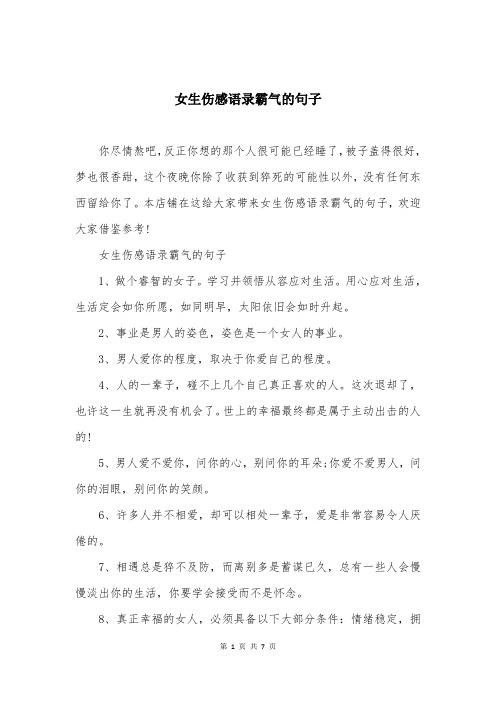 女生伤感语录霸气的句子

你尽情熬吧，反正你想的那个人很可能已经睡了，被子盖得很好，梦也很香甜，这个夜晚你除了收获到猝死的可能性以外，没有任何东西留给你了。本店铺在这给大家带来女生伤感语录霸气的句子，欢迎大家借鉴参考！

女生伤感语录霸气的句子

1、做个睿智的女子。学习并领悟从容应对生活。用心应对生活，生活定会如你所愿，如同明早，太阳依旧会如时升起。

2、事业是男人的姿色，姿色是一个女人的事业。

3、男人爱你的程度，取决于你爱自己的程度。

4、人的一辈子，碰不上几个自己真正喜欢的人。这次退却了，也许这一生就再没有机会了。世上的幸福最终都是属于主动出击的人的！

5、男人爱不爱你，问你的心，别问你的耳朵;你爱不爱男人，问你的泪眼，别问你的笑颜。

6、许多人并不相爱，却可以相处一辈子，爱是非常容易令人厌倦的。

7、相遇总是猝不及防，而离别多是蓄谋已久，总有一些人会慢慢淡出你的生活，你要学会接受而不是怀念。

8、真正幸福的女人，必须具备以下大部分条件：情绪稳定，拥

第 1 页 共 7 页